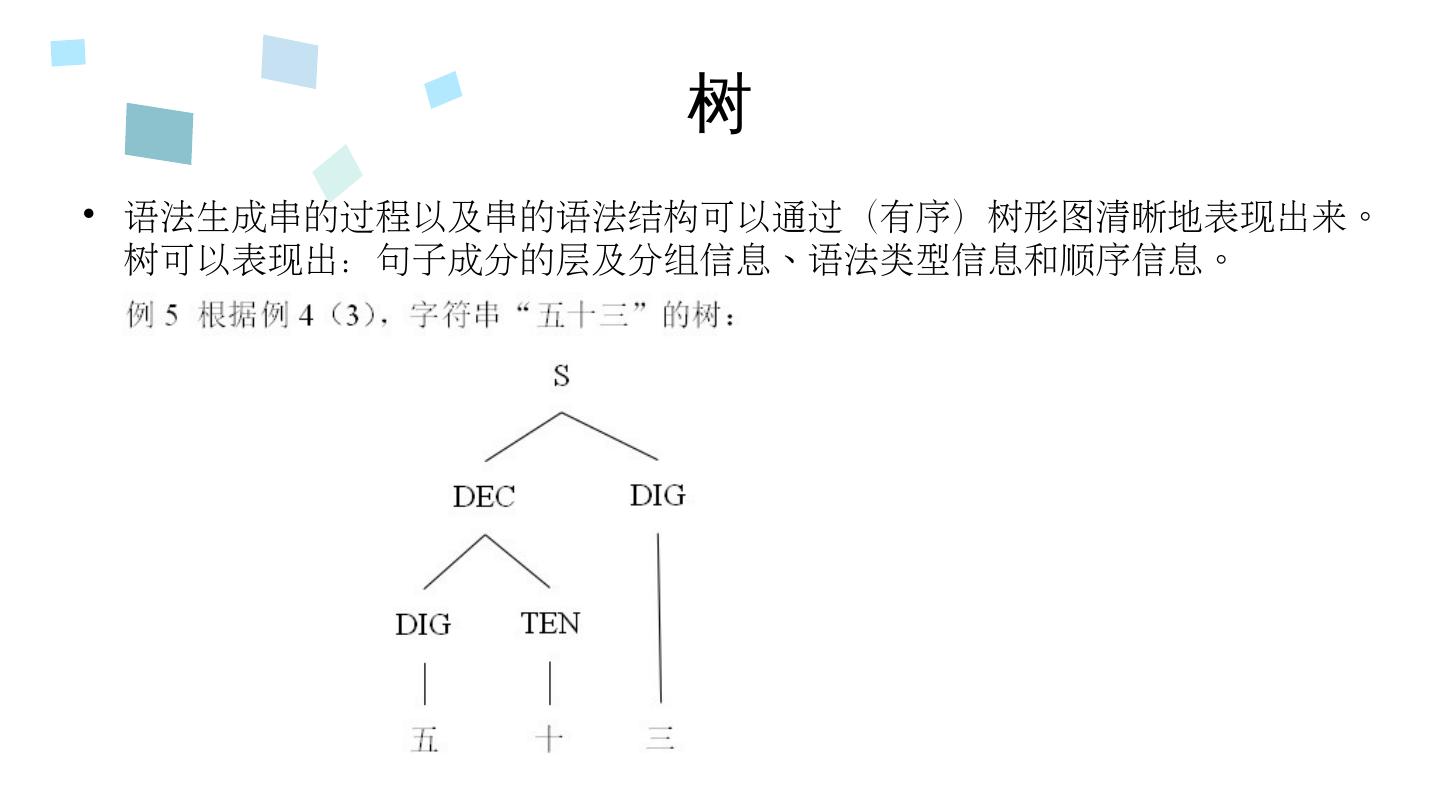 树

• 语法生成串的过程以及串的语法结构可以通过（有序）树形图清晰地表现出来。树可以表现出：句子成分的层及分组信息、语法类型信息和顺序信息。

例 5 根据例 4（3），字符串“五十三”的树：

S

DEC DIG

DIG TEN

五 十 三